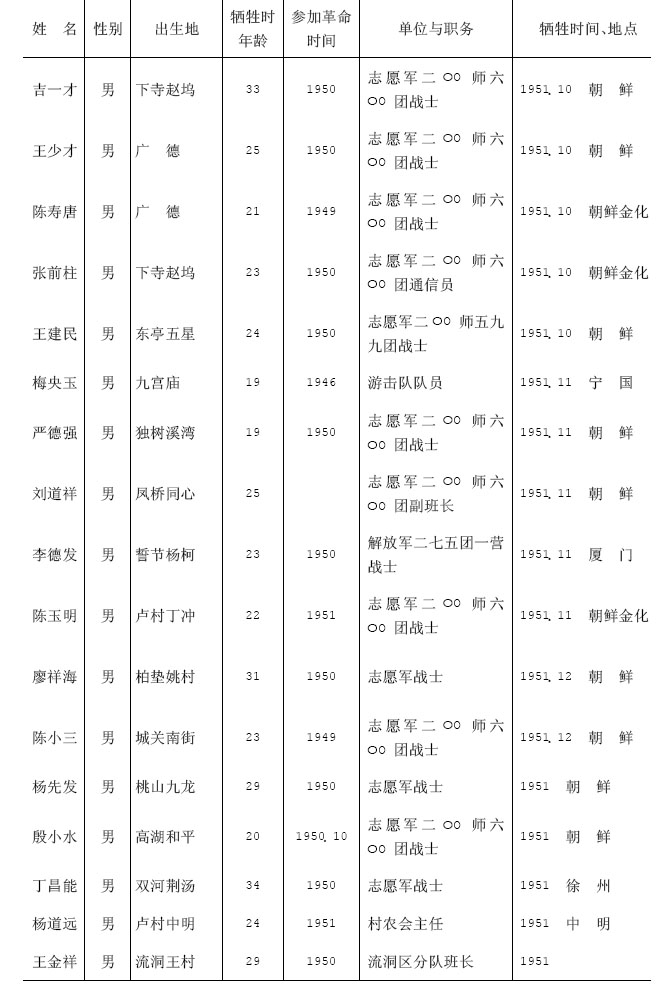 | 姓 名 | 性别 | 出生地 | 牺牲时年龄 | 参加革命时间 | 单位与职务 | 牺牲时间、地点 |
|---|---|---|---|---|---|---|
| 吉一才 | 男 | 下寺赵坞 | 33 | 1950 | 志愿军二〇〇师六〇〇团战士 | 1951.10 朝 鲜 |
| 王少才 | 男 | 广 德 | 25 | 1950 | 志愿军二〇〇师六〇〇团战士 | 1951.10 朝 鲜 |
| 陈寿唐 | 男 | 广 德 | 21 | 1949 | 志愿军二〇〇师六〇〇团战士 | 1951.10 朝鲜金化 |
| 张前柱 | 男 | 下寺赵坞 | 23 | 1950 | 志愿军二〇〇师六〇〇团通信员 | 1951.10 朝鲜金化 |
| 王建民 | 男 | 东亭五星 | 24 | 1950 | 志愿军二〇〇师五九九团战士 | 1951.10 朝 鲜 |
| 梅央玉 | 男 | 九宫庙 | 19 | 1946 | 游击队队员 | 1951.11 宁 国 |
| 严德强 | 男 | 独树溪湾 | 19 | 1950 | 志愿军二〇〇师六〇〇团战士 | 1951.11 朝 鲜 |
| 刘道祥 | 男 | 凤桥同心 | 25 | | 志愿军二〇〇师六〇〇团副班长 | 1951.11 朝 鲜 |
| 李德发 | 男 | 誓节杨柯 | 23 | 1950 | 解放军二七五团一营战士 | 1951.11 厦 门 |
| 陈玉明 | 男 | 卢村丁冲 | 22 | 1951 | 志愿军二〇〇师六〇〇团战士 | 1951.11 朝鲜金化 |
| 廖祥海 | 男 | 柏垫姚村 | 31 | 1950 | 志愿军战士 | 1951.12 朝 鲜 |
| 陈小三 | 男 | 城关南街 | 23 | 1949 | 志愿军二〇〇师六〇〇团战士 | 1951.12 朝 鲜 |
| 杨先发 | 男 | 桃山九龙 | 29 | 1950 | 志愿军战士 | 1951 朝 鲜 |
| 殷小水 | 男 | 高湖和平 | 20 | 1950.10 | 志愿军二〇〇师六〇〇团战士 | 1951 朝 鲜 |
| 丁昌能 | 男 | 双河荆汤 | 34 | 1950 | 志愿军战士 | 1951 徐 州 |
| 杨道远 | 男 | 卢村中明 | 24 | 1951 | 村农会主任 | 1951 中 明 |
| 王金祥 | 男 | 流洞王村 | 29 | 1950 | 流洞区分队班长 | 1951 |